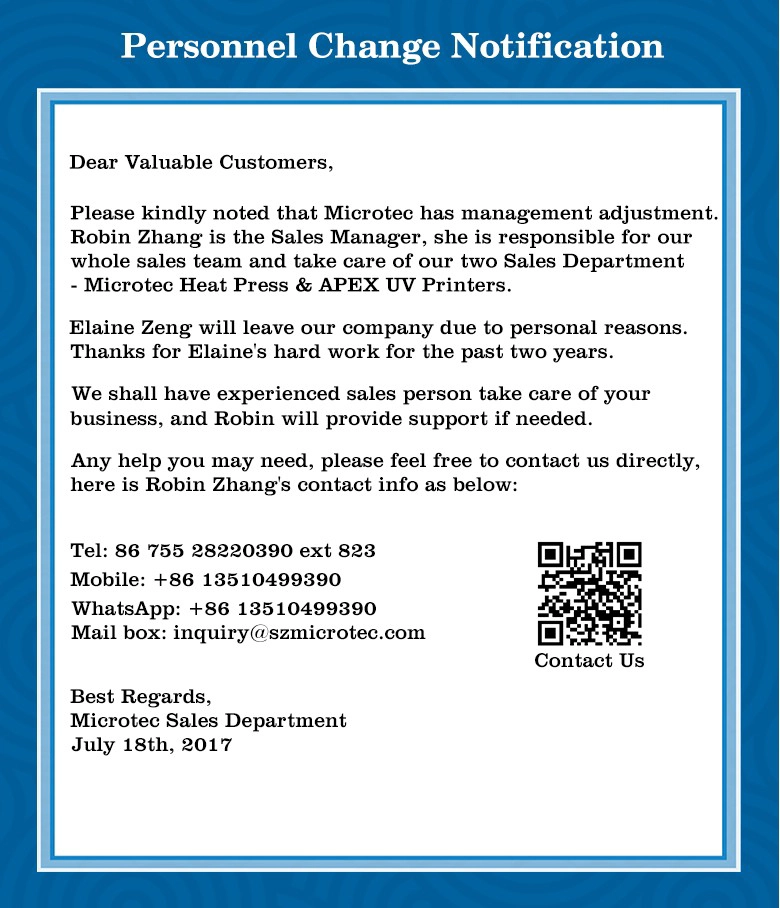 Personnel Change Notification

Dear Valuable Customers,

Please kindly noted that Microtec has management adjustment. Robin Zhang is the Sales Manager, she is responsible for our whole sales team and take care of our two Sales Department - Microtec Heat Press & APEX UV Printers.

Elaine Zeng will leave our company due to personal reasons. Thanks for Elaine's hard work for the past two years.

We shall have experienced sales person take care of your business, and Robin will provide support if needed.

Any help you may need, please feel free to contact us directly, here is Robin Zhang's contact info as below:

Tel: 86 755 28220390 ext 823
Mobile: +86 13510499390
WhatsApp: +86 13510499390
Mail box: inquiry@szmicrotec.com

Contact Us

Best Regards,
Microtec Sales Department
July 18th, 2017